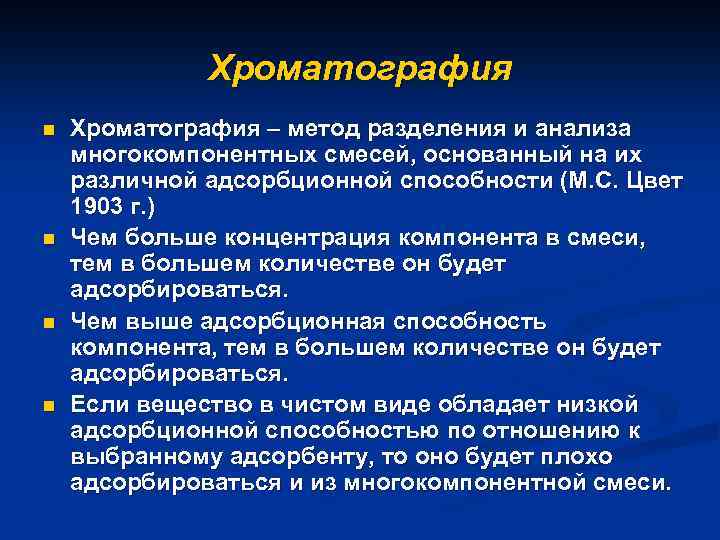 Хроматография

Хроматография – метод разделения и анализа многокомпонентных смесей, основанный на их различной адсорбционной способности (М.С. Цвет 1903 г.)

Чем больше концентрация компонента в смеси, тем в большем количестве он будет адсорбироваться.

Чем выше адсорбционная способность компонента, тем в большем количестве он будет адсорбироваться.

Если вещество в чистом виде обладает низкой адсорбционной способностью по отношению к выбранному адсорбенту, то оно будет плохо адсорбироваться и из многокомпонентной смеси.